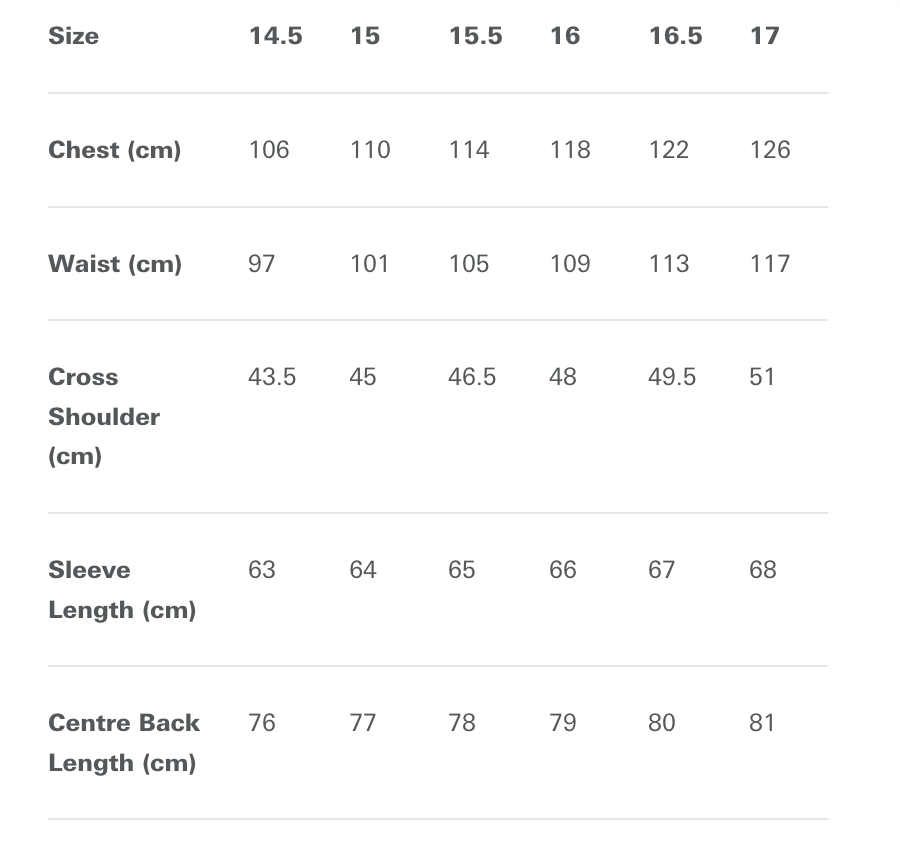 | Size | 14.5 | 15 | 15.5 | 16 | 16.5 | 17 |
|---|---|---|---|---|---|---|
| Chest (cm) | 106 | 110 | 114 | 118 | 122 | 126 |
| Waist (cm) | 97 | 101 | 105 | 109 | 113 | 117 |
| Cross Shoulder (cm) | 43.5 | 45 | 46.5 | 48 | 49.5 | 51 |
| Sleeve Length (cm) | 63 | 64 | 65 | 66 | 67 | 68 |
| Centre Back Length (cm) | 76 | 77 | 78 | 79 | 80 | 81 |